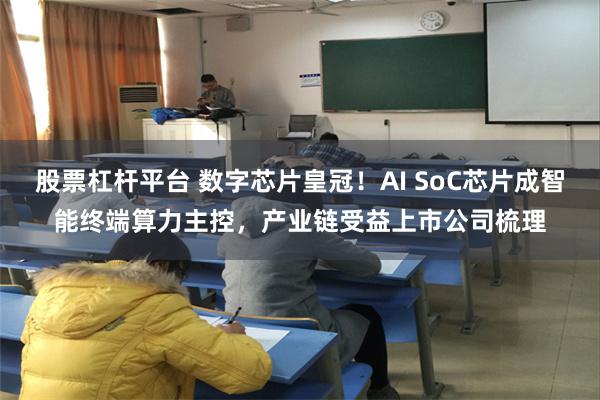 股票杠杆平台 数字芯片皇冠！AI SoC芯片成智能终端算力主控，产业链受益上市公司梳理